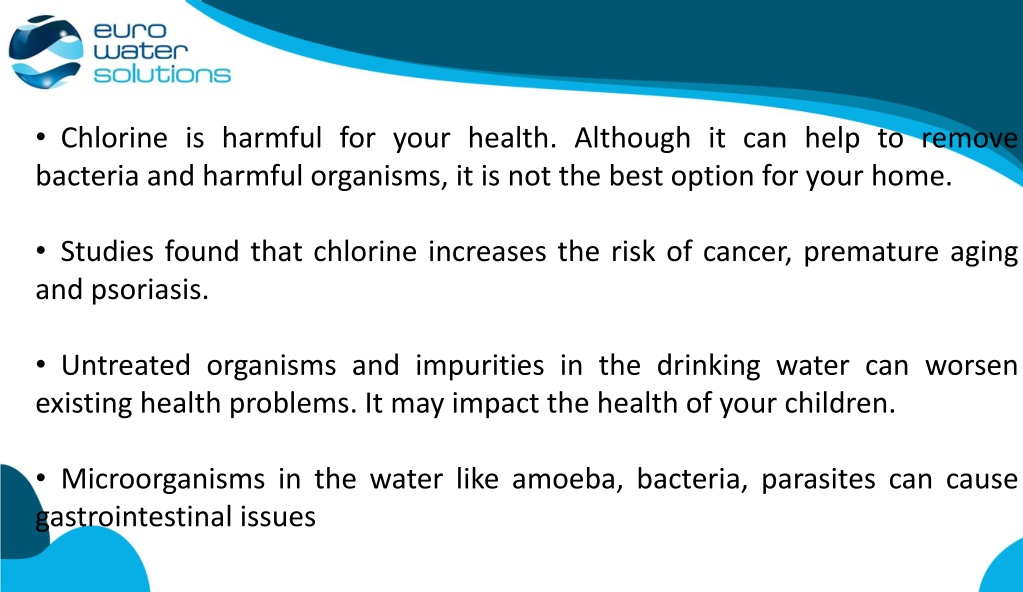 euro water solutions

• Chlorine is harmful for your health. Although it can help to remove bacteria and harmful organisms, it is not the best option for your home.

• Studies found that chlorine increases the risk of cancer, premature aging and psoriasis.

• Untreated organisms and impurities in the drinking water can worsen existing health problems. It may impact the health of your children.

• Microorganisms in the water like amoeba, bacteria, parasites can cause gastrointestinal issues